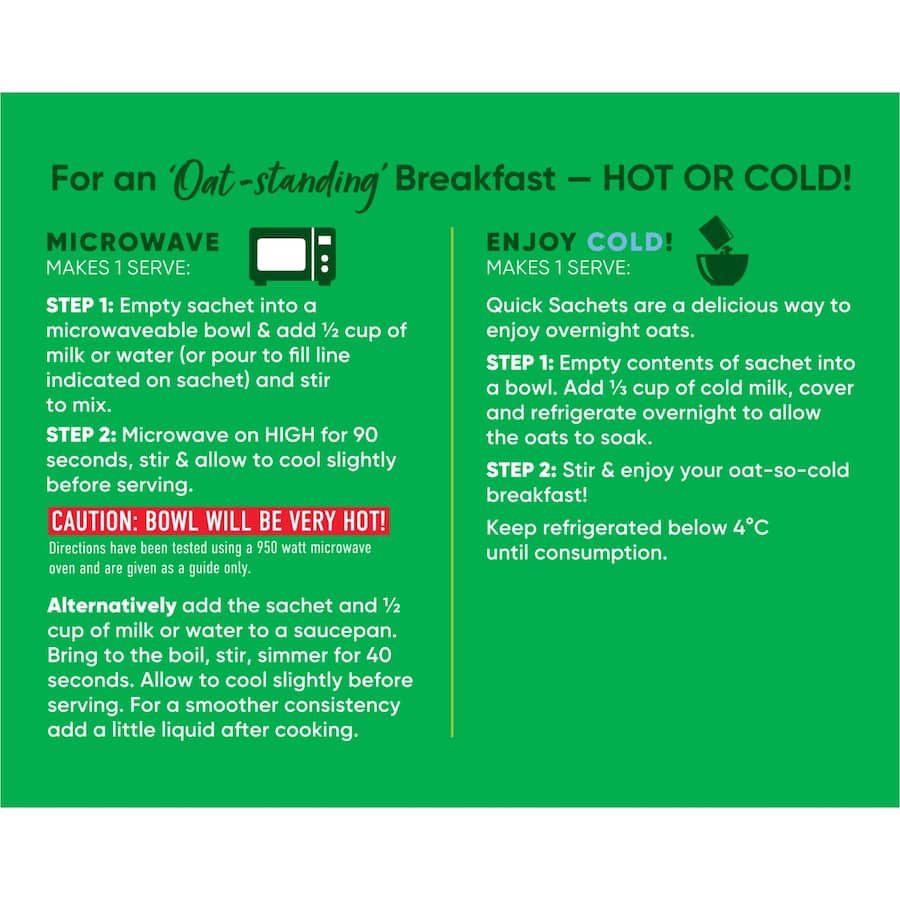 For an 'Oat-standing' Breakfast – HOT OR COLD!

MICROWAVE
MAKES 1 SERVE:

STEP 1: Empty sachet into a microwaveable bowl & add ½ cup of milk or water (or pour to fill line indicated on sachet) and stir to mix.

STEP 2: Microwave on HIGH for 90 seconds, stir & allow to cool slightly before serving.

CAUTION: BOWL WILL BE VERY HOT!
Directions have been tested using a 950 watt microwave oven and are given as a guide only.

Alternatively add the sachet and ½ cup of milk or water to a saucepan. Bring to the boil, stir, simmer for 40 seconds. Allow to cool slightly before serving. For a smoother consistency add a little liquid after cooking.

ENJOY COLD!
MAKES 1 SERVE:

Quick Sachets are a delicious way to enjoy overnight oats.

STEP 1: Empty contents of sachet into a bowl. Add ⅓ cup of cold milk, cover and refrigerate overnight to allow the oats to soak.

STEP 2: Stir & enjoy your oat-so-cold breakfast!

Keep refrigerated below 4°C until consumption.